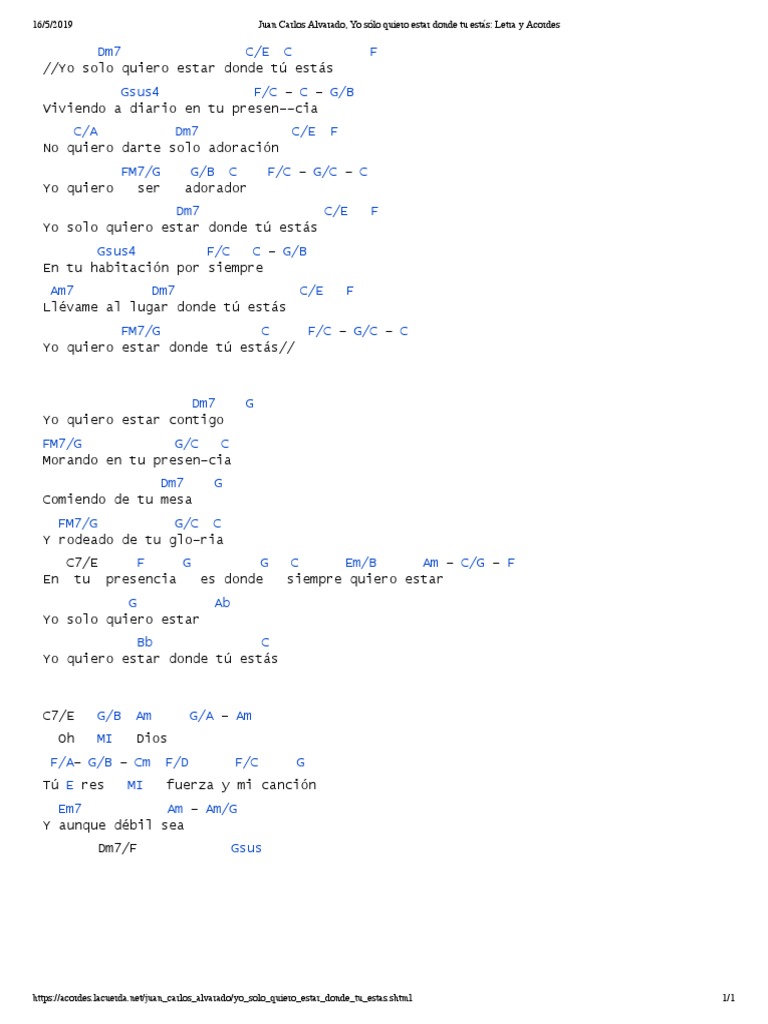 16/5/2019 Juan Carlos Alvarado, Yo sólo quiero estar donde tu estás: Letra y Acordes

Dm7 C/E C F
//Yo solo quiero estar donde tú estás

Gsus4 F/C – C – G/B
Viviendo a diario en tu presen--cia

C/A Dm7 C/E F
No quiero darte solo adoración

FM7/G G/B C F/C – G/C – C
Yo quiero ser adorador

Dm7 C/E F
Yo solo quiero estar donde tú estás

Gsus4 F/C C – G/B
En tu habitación por siempre

Am7 Dm7 C/E F
Llévame al lugar donde tú estás

FM7/G C F/C – G/C – C
Yo quiero estar donde tú estás//

Dm7 G
Yo quiero estar contigo

FM7/G G/C C
Morando en tu presen-cia

Dm7 G
Comiendo de tu mesa

FM7/G G/C C
Y rodeado de tu glo-ria

C7/E F G G C Em/B Am – C/G – F
En tu presencia es donde siempre quiero estar

G Ab
Yo solo quiero estar

Bb C
Yo quiero estar donde tú estás

C7/E G/B Am G/A – Am
Oh MI Dios

F/A– G/B – Cm F/D F/C G
Tú E res MI fuerza y mi canción

Em7 Am – Am/G
Y aunque débil sea

Dm7/F Gsus

https://acordes.lacuerda.net/juan_carlos_alvarado/yo_solo_quiero_estar_donde_tu_estas.shtml 1/1